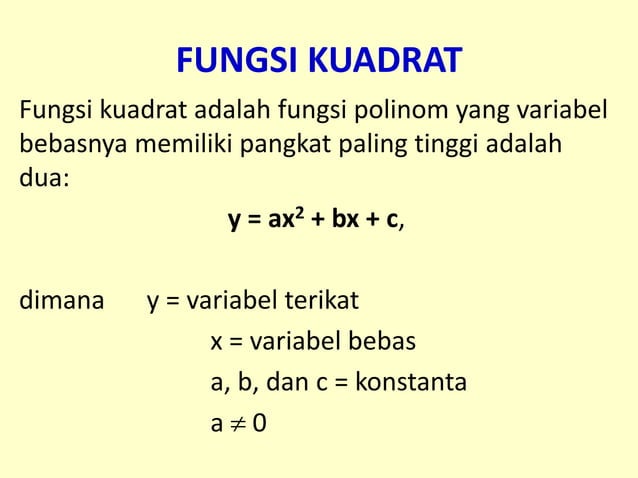 FUNGSI KUADRAT

Fungsi kuadrat adalah fungsi polinom yang variabel bebasnya memiliki pangkat paling tinggi adalah dua:

$y = ax^2 + bx + c$,

dimana y = variabel terikat
x = variabel bebas
a, b, dan c = konstanta
$a \neq 0$